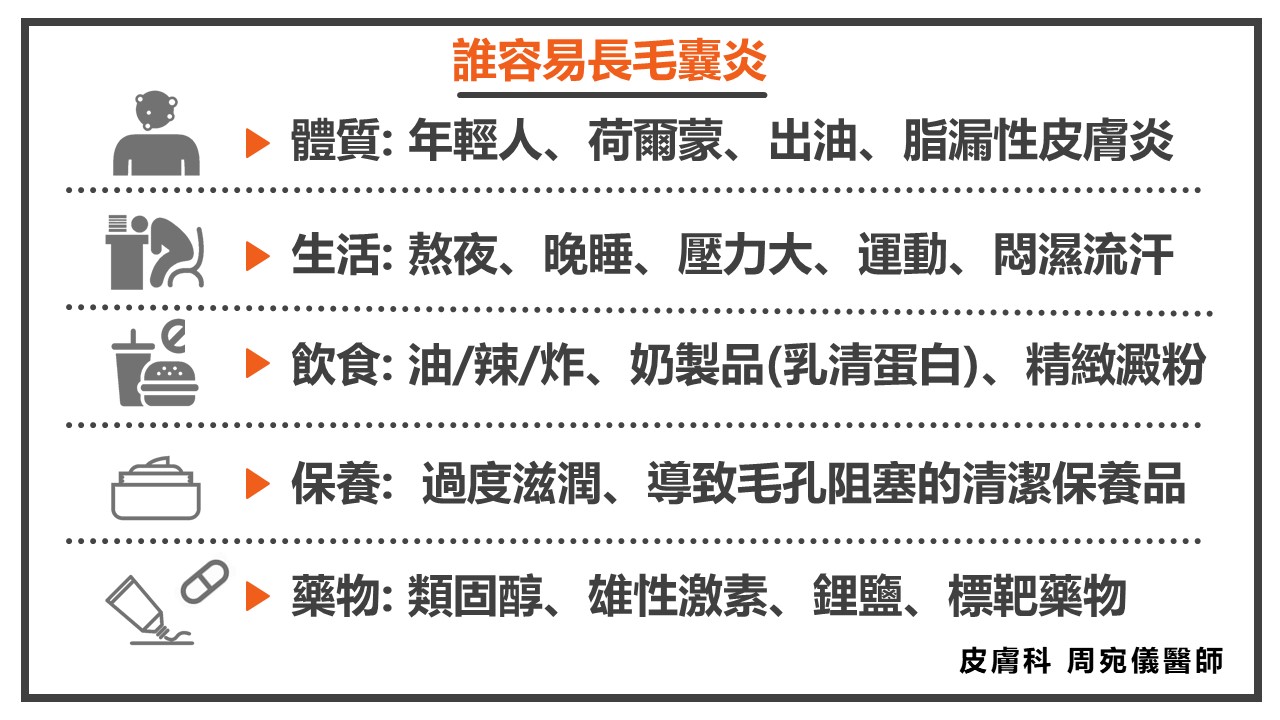 誰容易長毛囊炎

▶ 體質: 年輕人、荷爾蒙、出油、脂漏性皮膚炎

▶ 生活: 熬夜、晚睡、壓力大、運動、悶濕流汗

▶ 飲食: 油/辣/炸、奶製品(乳清蛋白)、精緻澱粉

▶ 保養: 過度滋潤、導致毛孔阻塞的清潔保養品

▶ 藥物: 類固醇、雄性激素、鋰鹽、標靶藥物

皮膚科 周宛儀醫師